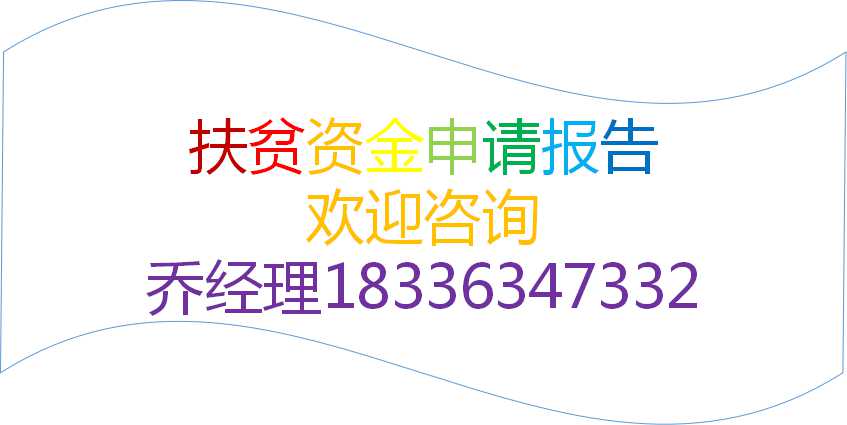 扶贫资金申请报告
欢迎咨询
乔经理18336347332